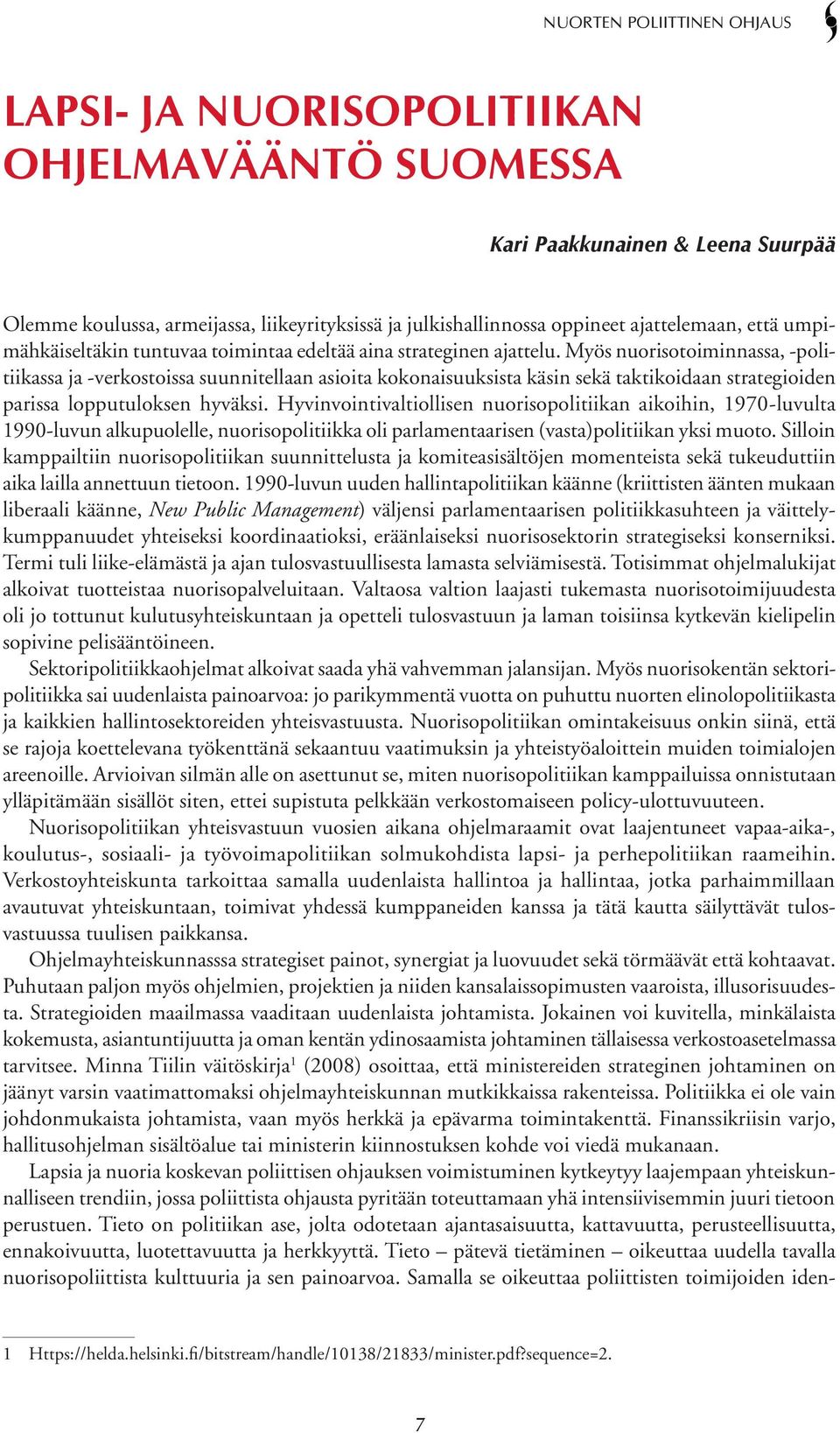 NUORTEN POLIITTINEN OHJAUS

LAPSI- JA NUORISOPOLITIIKAN OHJELMAVÄÄNTÖ SUOMESSA

Kari Paakkunainen & Leena Suurpää

Olemme koulussa, armeijassa, liikeyrityksissä ja julkishallinnossa oppineet ajattelemaan, että umpimähkäiseltäkin tuntuvaa toimintaa edeltää aina strateginen ajattelu. Myös nuorisotoiminnassa, -politiikassa ja -verkostoissa suunnitellaan asioita kokonaisuuksista käsin sekä taktikoidaan strategioiden parissa lopputuloksen hyväksi. Hyvinvointivaltiollisen nuorisopolitiikan aikoihin, 1970-luvulta 1990-luvun alkupuolelle, nuorisopolitiikka oli parlamentaarisen (vasta)politiikan yksi muoto. Silloin kamppailtiin nuorisopolitiikan suunnittelusta ja komiteasisältöjen momenteista sekä tukeuduttiin aika lailla annettuun tietoon. 1990-luvun uuden hallintapolitiikan käänne (kriittisten äänten mukaan liberaali käänne, New Public Management) väljensi parlamentaarisen politiikkasuhteen ja väittelykumppanuudet yhteiseksi koordinaatioksi, eräänlaiseksi nuorisosektorin strategiseksi konserniksi. Termi tuli liike-elämästä ja ajan tulosvastuullisesta lamasta selviämisestä. Totisimmat ohjelmalukijat alkoivat tuotteistaa nuorisopalveluitaan. Valtaosa valtion laajasti tukemasta nuorisotoimijuudesta oli jo tottunut kulutusyhteiskuntaan ja opetteli tulosvastuun ja laman toisiinsa kytkevän kielipelin sopivine pelisääntöineen.

Sektoripolitiikkaohjelmat alkoivat saada yhä vahvemman jalansijan. Myös nuorisokentän sektoripolitiikka sai uudenlaista painoarvoa: jo parikymmentä vuotta on puhuttu nuorten elinolopolitiikasta ja kaikkien hallintosektoreiden yhteisvastuusta. Nuorisopolitiikan omintakeisuus onkin siinä, että se rajoja koettelevana työkenttänä sekaantuu vaatimuksin ja yhteistyöaloittein muiden toimialojen areenoille. Arvioivan silmän alle on asettunut se, miten nuorisopolitiikan kamppailuissa onnistutaan ylläpitämään sisällöt siten, ettei supistuta pelkkään verkostomaiseen policy-ulottuvuuteen.

Nuorisopolitiikan yhteisvastuun vuosien aikana ohjelmaraamit ovat laajentuneet vapaa-aika-, koulutus-, sosiaali- ja työvoimapolitiikan solmukohdista lapsi- ja perhepolitiikan raameihin. Verkostoyhteiskunta tarkoittaa samalla uudenlaista hallintoa ja hallintaa, jotka parhaimmillaan avautuvat yhteiskuntaan, toimivat yhdessä kumppaneiden kanssa ja tätä kautta säilyttävät tulosvastuussa tuulisen paikkansa.

Ohjelmayhteiskunnasssa strategiset painot, synergiat ja luovuudet sekä törmäävät että kohtaavat. Puhutaan paljon myös ohjelmien, projektien ja niiden kansalaissopimusten vaaroista, illusorisuudesta. Strategioiden maailmassa vaaditaan uudenlaista johtamista. Jokainen voi kuvitella, minkälaista kokemusta, asiantuntijuutta ja oman kentän ydinosaamista johtaminen tällaisessa verkostoasetelmassa tarvitsee. Minna Tiilin väitöskirja$^1$ (2008) osoittaa, että ministereiden strateginen johtaminen on jäänyt varsin vaatimattomaksi ohjelmayhteiskunnan mutkikkaissa rakenteissa. Politiikka ei ole vain johdonmukaista johtamista, vaan myös herkkä ja epävarma toimintakenttä. Finanssikriisin varjo, hallitusohjelman sisältöalue tai ministerin kiinnostuksen kohde voi viedä mukanaan.

Lapsia ja nuoria koskevan poliittisen ohjauksen voimistuminen kytkeytyy laajempaan yhteiskunnalliseen trendiin, jossa poliittista ohjausta pyritään toteuttamaan yhä intensiivisemmin juuri tietoon perustuen. Tieto on politiikan ase, jolta odotetaan ajantasaisuutta, kattavuutta, perusteellisuutta, ennakoivuutta, luotettavuutta ja herkkyyttä. Tieto – pätevä tietäminen – oikeuttaa uudella tavalla nuorisopoliittista kulttuuria ja sen painoarvoa. Samalla se oikeuttaa poliittisten toimijoiden iden-

1 Https://helda.helsinki.fi/bitstream/handle/10138/21833/minister.pdf?sequence=2.

7